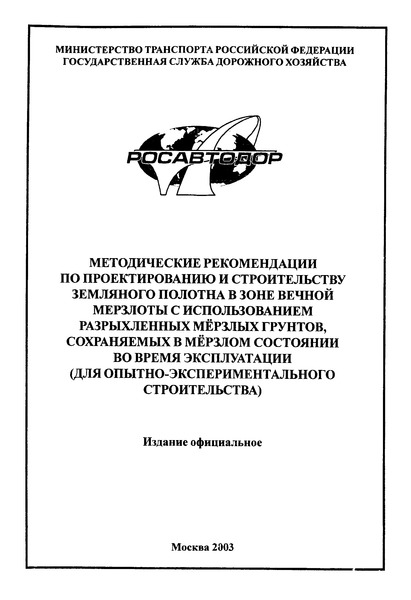 МИНИСТЕРСТВО ТРАНСПОРТА РОССИЙСКОЙ ФЕДЕРАЦИИ
ГОСУДАРСТВЕННАЯ СЛУЖБА ДОРОЖНОГО ХОЗЯЙСТВА

РОСАВТОДОР

МЕТОДИЧЕСКИЕ РЕКОМЕНДАЦИИ ПО ПРОЕКТИРОВАНИЮ И СТРОИТЕЛЬСТВУ ЗЕМЛЯНОГО ПОЛОТНА В ЗОНЕ ВЕЧНОЙ МЕРЗЛОТЫ С ИСПОЛЬЗОВАНИЕМ РАЗРЫХЛЕННЫХ МЁРЗЛЫХ ГРУНТОВ, СОХРАНЯЕМЫХ В МЁРЗЛОМ СОСТОЯНИИ ВО ВРЕМЯ ЭКСПЛУАТАЦИИ (ДЛЯ ОПЫТНО-ЭКСПЕРИМЕНТАЛЬНОГО СТРОИТЕЛЬСТВА)

Издание официальное

Москва 2003